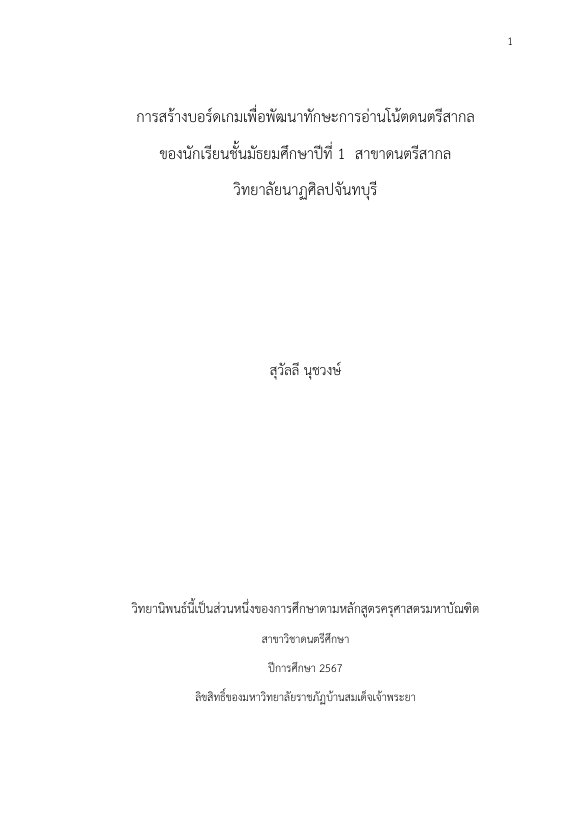 1

การสร้างบอร์ดเกมเพื่อพัฒนาทักษะการอ่านโน้ตดนตรีสากล

ของนักเรียนชั้นมัธยมศึกษาปีที่ 1 สาขาดนตรีสากล

วิทยาลัยนาฏศิลปจันทบุรี

สุวัลลี นุชวงษ์

วิทยานิพนธ์นี้เป็นส่วนหนึ่งของการศึกษาตามหลักสูตรครุศาสตรมหาบัณฑิต

สาขาวิชาดนตรีศึกษา

ปีการศึกษา 2567

ลิขสิทธิ์ของมหาวิทยาลัยราชภัฏบ้านสมเด็จเจ้าพระยา